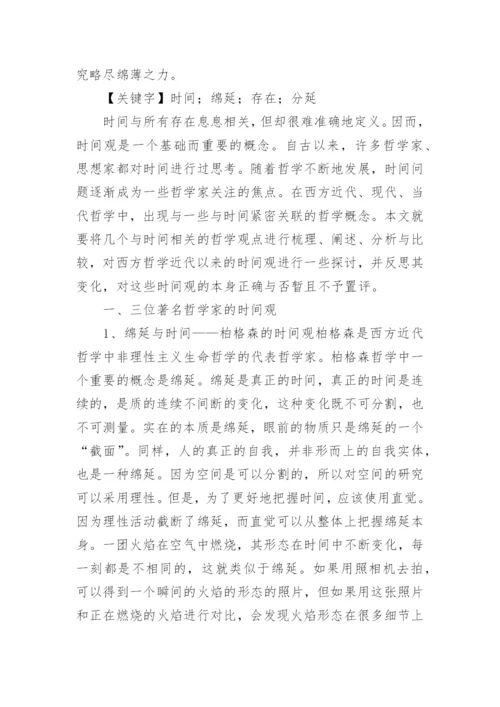 究略尽绵薄之力。

【关键字】时间；绵延；存在；分延

时间与所有存在息息相关，但却很难准确地定义。因而，时间观是一个基础而重要的概念。自古以来，许多哲学家、思想家都对时间进行过思考。随着哲学不断地发展，时间问题逐渐成为一些哲学家关注的焦点。在西方近代、现代、当代哲学中，出现与一些与时间紧密关联的哲学概念。本文就要将几个与时间相关的哲学观点进行梳理、阐述、分析与比较，对西方哲学近代以来的时间观进行一些探讨，并反思其变化，对这些时间观的本身正确与否暂且不予置评。

一、三位著名哲学家的时间观

1、绵延与时间——柏格森的时间观柏格森是西方近代哲学中非理性主义生命哲学的代表哲学家。柏格森哲学中一个重要的概念是绵延。绵延是真正的时间，真正的时间是连续的，是质的连续不间断的变化，这种变化既不可分割，也不可测量。实在的本质是绵延，眼前的物质只是绵延的一个“截面”。同样，人的真正的自我，并非形而上的自我实体，也是一种绵延。因为空间是可以分割的，所以对空间的研究可以采用理性。但是，为了更好地把握时间，应该使用直觉。因为理性活动截断了绵延，而直觉可以从整体上把握绵延本身。一团火焰在空气中燃烧，其形态在时间中不断变化，每一刻都是不相同的，这就类似于绵延。如果用照相机去拍，可以得到一个瞬间的火焰的形态的照片，但如果用这张照片和正在燃烧的火焰进行对比，会发现火焰形态在很多细节上